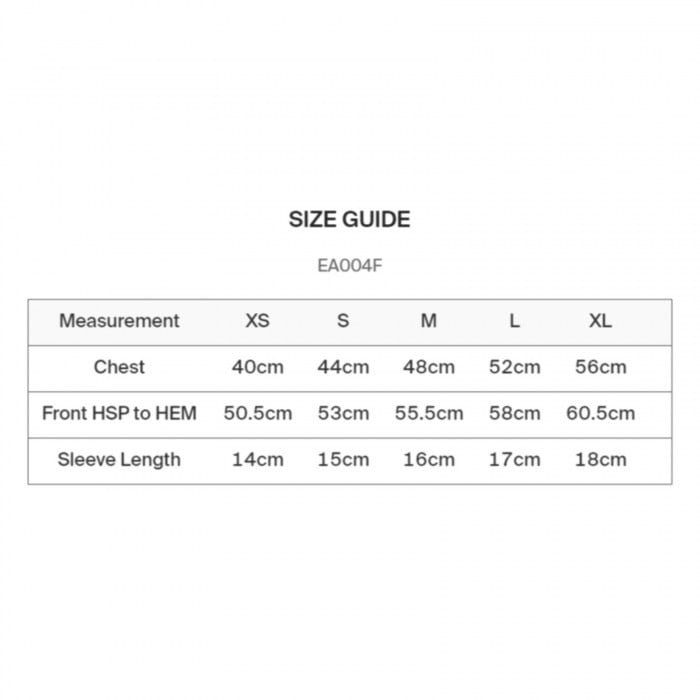 SIZE GUIDE

EA004F

| Measurement | XS | S | M | L | XL |
|---|---|---|---|---|---|
| Chest | 40cm | 44cm | 48cm | 52cm | 56cm |
| Front HSP to HEM | 50.5cm | 53cm | 55.5cm | 58cm | 60.5cm |
| Sleeve Length | 14cm | 15cm | 16cm | 17cm | 18cm |